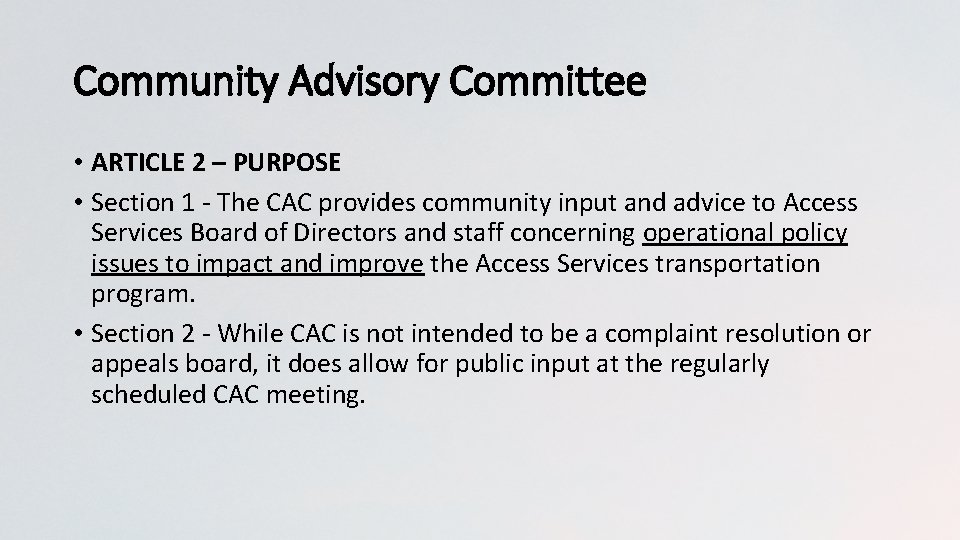 Community Advisory Committee

• ARTICLE 2 – PURPOSE

• Section 1 - The CAC provides community input and advice to Access Services Board of Directors and staff concerning operational policy issues to impact and improve the Access Services transportation program.

• Section 2 - While CAC is not intended to be a complaint resolution or appeals board, it does allow for public input at the regularly scheduled CAC meeting.